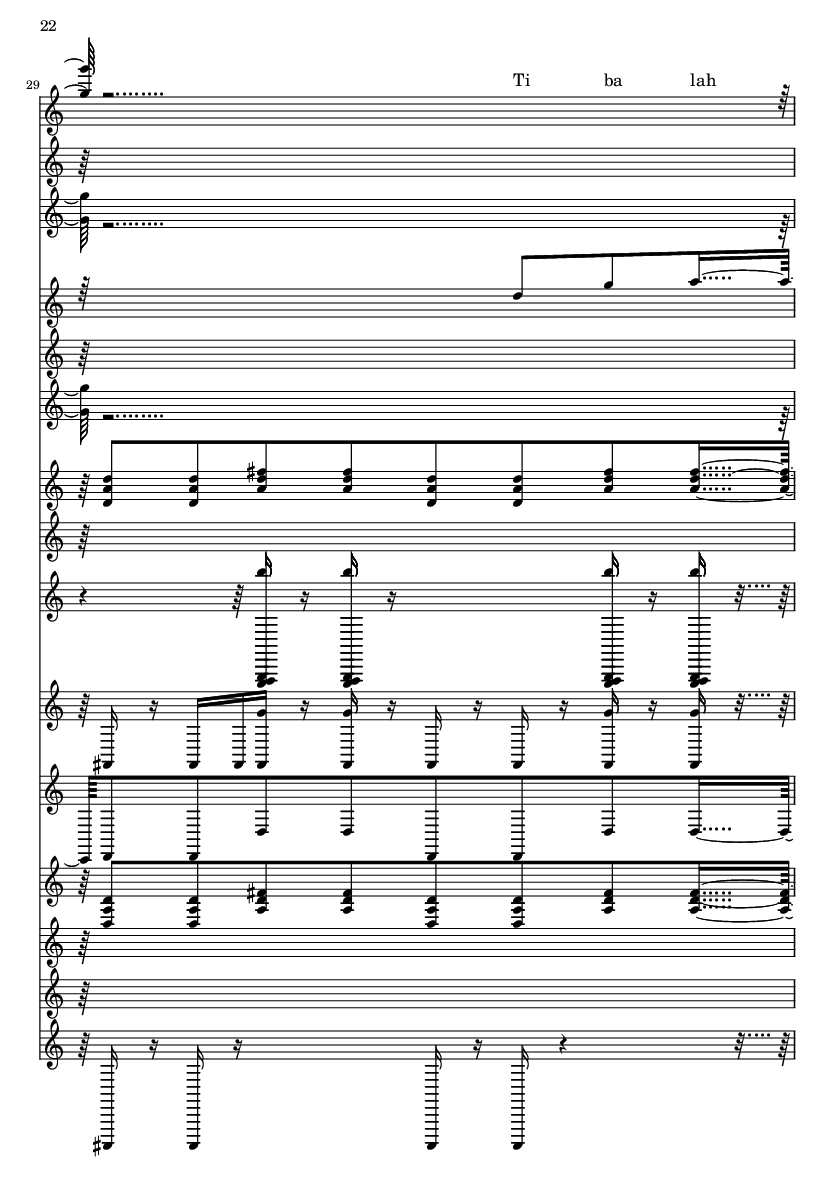 22

29

Ti ba lah